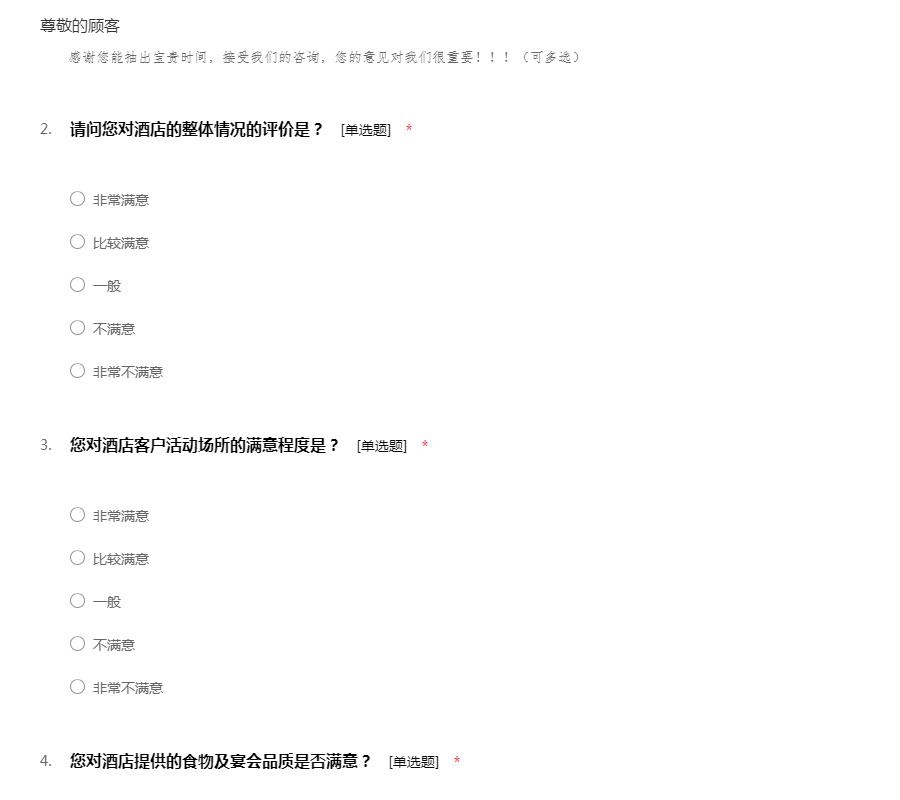 尊敬的顾客

感谢您能抽出宝贵时间，接受我们的咨询，您的意见对我们很重要！！！（可多选）

2. 请问您对酒店的整体情况的评价是？ [单选题] *

○ 非常满意

○ 比较满意

○ 一般

○ 不满意

○ 非常不满意

3. 您对酒店客户活动场所的满意程度是？ [单选题] *

○ 非常满意

○ 比较满意

○ 一般

○ 不满意

○ 非常不满意

4. 您对酒店提供的食物及宴会品质是否满意？ [单选题] *